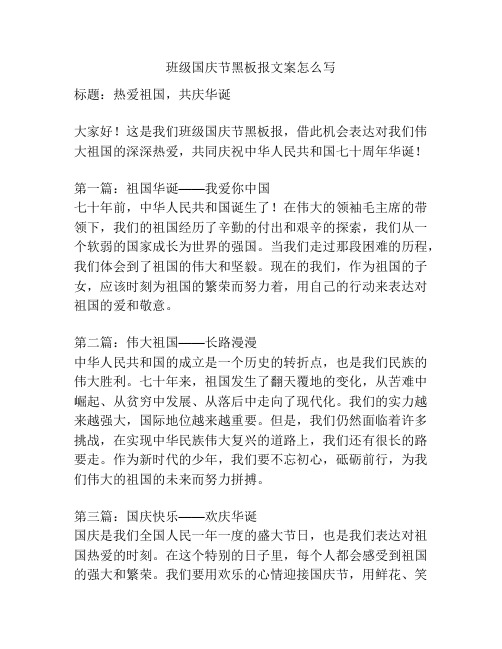 班级国庆节黑板报文案怎么写

标题：热爱祖国，共庆华诞

大家好！这是我们班级国庆节黑板报，借此机会表达对我们伟大祖国的深深热爱，共同庆祝中华人民共和国七十周年华诞！

第一篇：祖国华诞——我爱你中国
七十年前，中华人民共和国诞生了！在伟大的领袖毛主席的带领下，我们的祖国经历了辛勤的付出和艰辛的探索，我们从一个软弱的国家成长为世界的强国。当我们走过那段困难的历程，我们体会到了祖国的伟大和坚毅。现在的我们，作为祖国的子女，应该时刻为祖国的繁荣而努力着，用自己的行动来表达对祖国的爱和敬意。

第二篇：伟大祖国——长路漫漫
中华人民共和国的成立是一个历史的转折点，也是我们民族的伟大胜利。七十年来，祖国发生了翻天覆地的变化，从苦难中崛起、从贫穷中发展、从落后中走向了现代化。我们的实力越来越强大，国际地位越来越重要。但是，我们仍然面临着许多挑战，在实现中华民族伟大复兴的道路上，我们还有很长的路要走。作为新时代的少年，我们要不忘初心，砥砺前行，为我们伟大的祖国的未来而努力拼搏。

第三篇：国庆快乐——欢庆华诞
国庆是我们全国人民一年一度的盛大节日，也是我们表达对祖国热爱的时刻。在这个特别的日子里，每个人都会感受到祖国的强大和繁荣。我们要用欢乐的心情迎接国庆节，用鲜花、笑